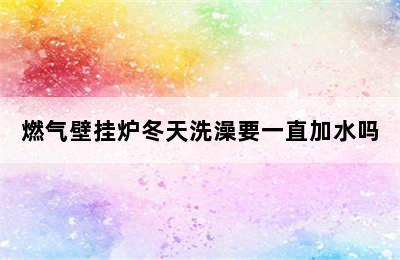 燃气壁挂炉冬天洗澡要一直加水吗